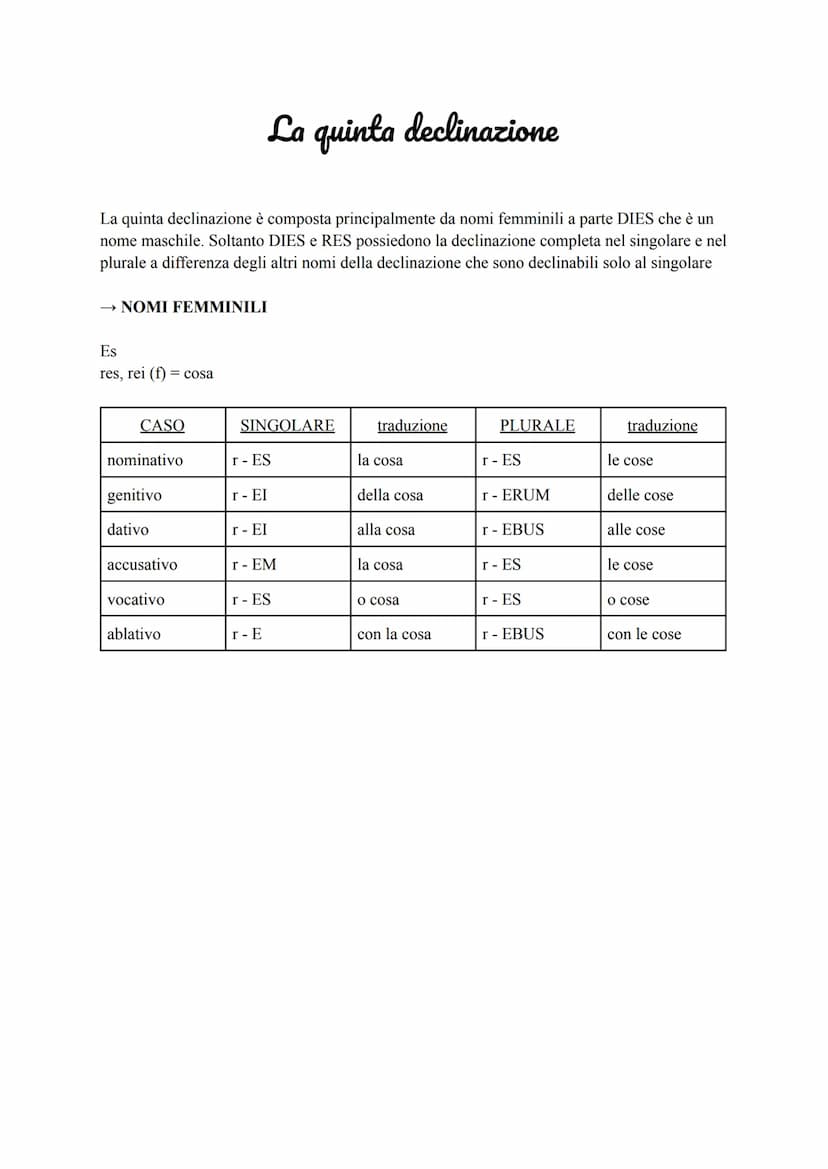 La quinta declinazione

La quinta declinazione è composta principalmente da nomi femminili a parte DIES che è un nome maschile. Soltanto DIES e RES possiedono la declinazione completa nel singolare e nel plurale a differenza degli altri nomi della declinazione che sono declinabili solo al singolare

→ NOMI FEMMINILI

Es
res, rei (f) = cosa

| CASO | SINGOLARE | traduzione | PLURALE | traduzione |
|---|---|---|---|---|
| nominativo | r - ES | la cosa | r - ES | le cose |
| genitivo | r - EI | della cosa | r - ERUM | delle cose |
| dativo | r - EI | alla cosa | r - EBUS | alle cose |
| accusativo | r - EM | la cosa | r - ES | le cose |
| vocativo | r - ES | o cosa | r - ES | o cose |
| ablativo | r - E | con la cosa | r - EBUS | con le cose |